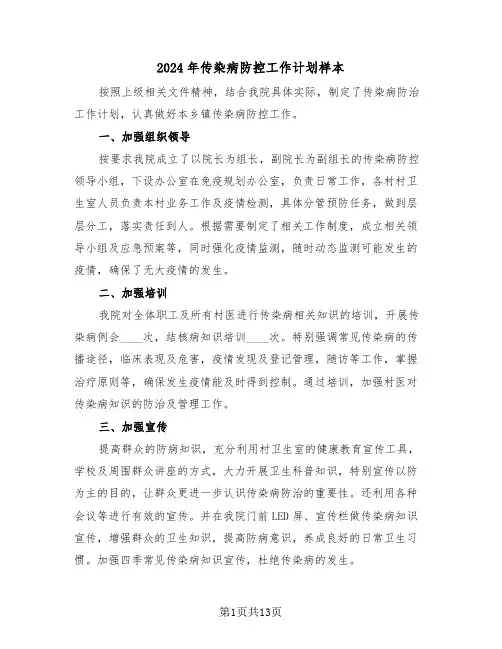 2024年传染病防控工作计划样本

按照上级相关文件精神，结合我院具体实际，制定了传染病防治工作计划，认真做好本乡镇传染病防控工作。

一、加强组织领导

按要求我院成立了以院长为组长，副院长为副组长的传染病防控领导小组，下设办公室在免疫规划办公室，负责日常工作，各村村卫生室人员负责本村业务工作及疫情检测，具体分管预防任务，做到层层分工，落实责任到人。根据需要制定了相关工作制度，成立相关领导小组及应急预案等，同时强化疫情监测，随时动态监测可能发生的疫情，确保了无大疫情的发生。

二、加强培训

我院对全体职工及所有村医进行传染病相关知识的培训，开展传染病例会____次，结核病知识培训____次。特别强调常见传染病的传播途径，临床表现及危害，疫情发现及登记管理，随访等工作，掌握治疗原则等，确保发生疫情能及时得到控制。通过培训，加强村医对传染病知识的防治及管理工作。

三、加强宣传

提高群众的防病知识，充分利用村卫生室的健康教育宣传工具，学校及周围群众讲座的方式，大力开展卫生科普知识，特别宣传以防为主的目的，让群众更进一步认识传染病防治的重要性。还利用各种会议等进行有效的宣传。并在我院门前LED屏、宣传栏做传染病知识宣传，增强群众的卫生知识，提高防病意识，养成良好的日常卫生习惯。加强四季常见传染病知识宣传，杜绝传染病的发生。

第1页共13页